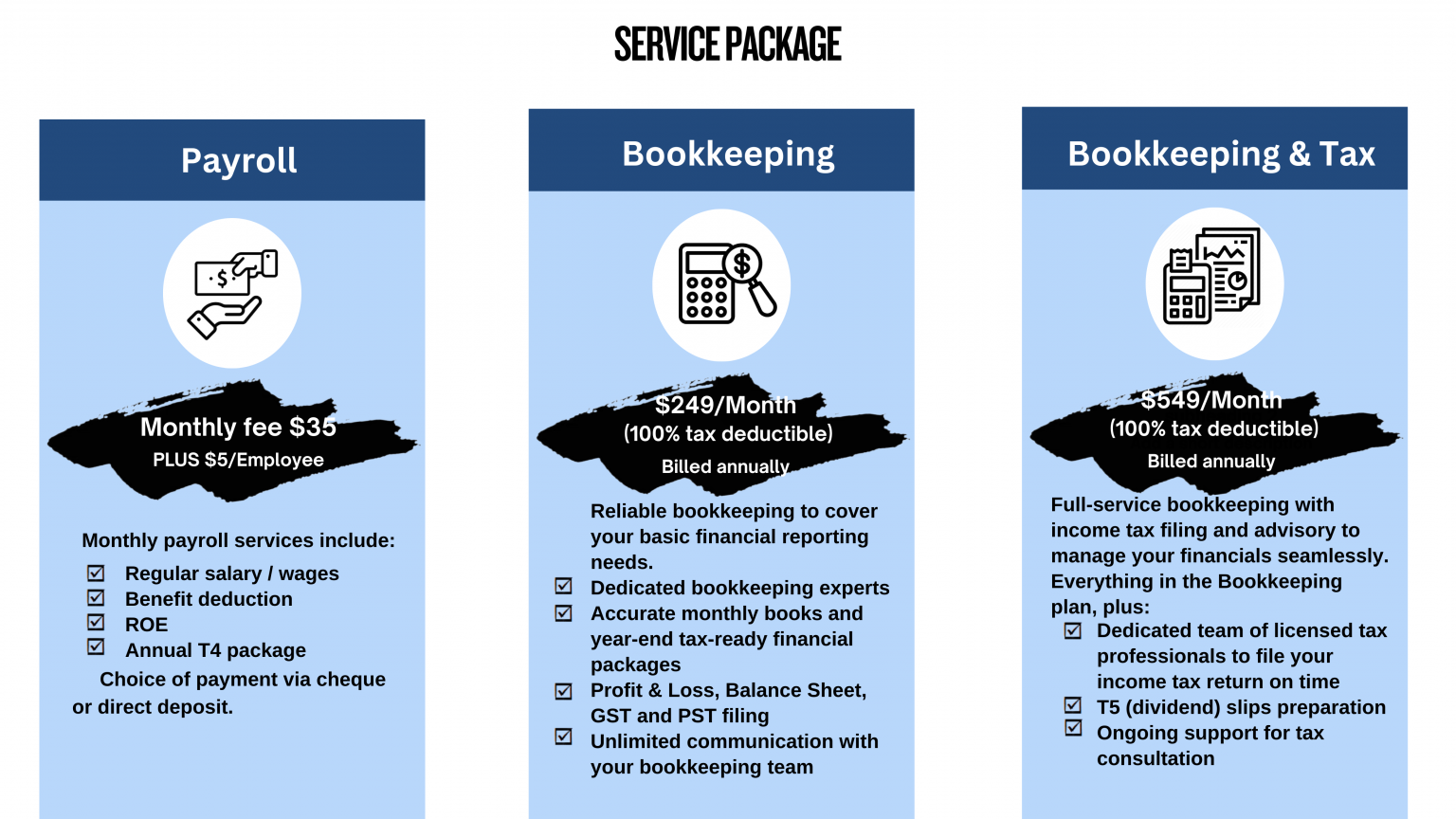 SERVICE PACKAGE

Payroll

Monthly fee $35
PLUS $5/Employee

Monthly payroll services include:
☑ Regular salary / wages
☑ Benefit deduction
☑ ROE
☑ Annual T4 package
Choice of payment via cheque or direct deposit.

Bookkeeping

$249/Month
(100% tax deductible)
Billed annually

Reliable bookkeeping to cover your basic financial reporting needs.
☑ Dedicated bookkeeping experts
☑ Accurate monthly books and year-end tax-ready financial packages
☑ Profit & Loss, Balance Sheet, GST and PST filing
☑ Unlimited communication with your bookkeeping team

Bookkeeping & Tax

$549/Month
(100% tax deductible)
Billed annually

Full-service bookkeeping with income tax filing and advisory to manage your financials seamlessly. Everything in the Bookkeeping plan, plus:
☑ Dedicated team of licensed tax professionals to file your income tax return on time
☑ T5 (dividend) slips preparation
☑ Ongoing support for tax consultation